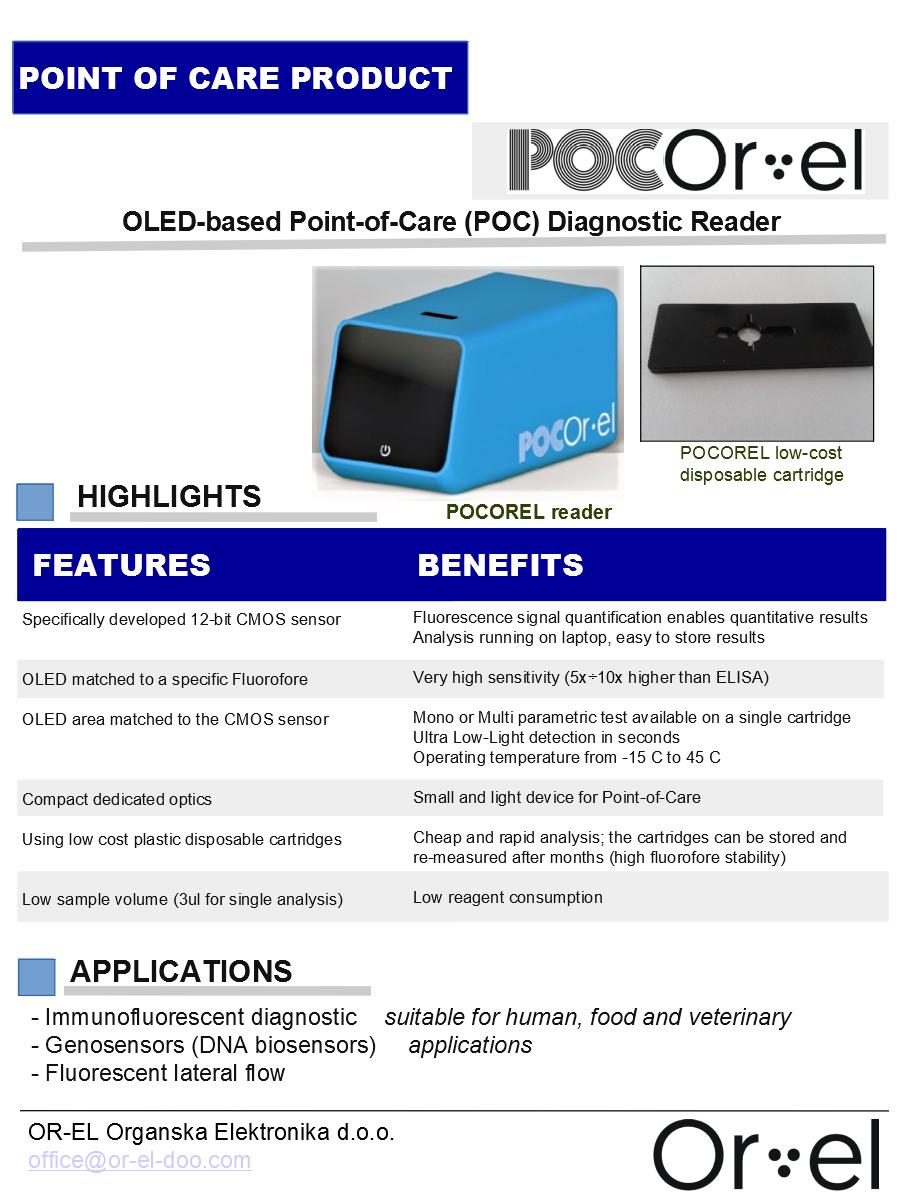 POINT OF CARE PRODUCT

POCOr·el

OLED-based Point-of-Care (POC) Diagnostic Reader

POCOr·el

POCOREL reader

POCOREL low-cost disposable cartridge

HIGHLIGHTS

| FEATURES | BENEFITS |
|---|---|
| Specifically developed 12-bit CMOS sensor | Fluorescence signal quantification enables quantitative results Analysis running on laptop, easy to store results |
| OLED matched to a specific Fluorofore | Very high sensitivity (5x÷10x higher than ELISA) |
| OLED area matched to the CMOS sensor | Mono or Multi parametric test available on a single cartridge Ultra Low-Light detection in seconds Operating temperature from -15 C to 45 C |
| Compact dedicated optics | Small and light device for Point-of-Care |
| Using low cost plastic disposable cartridges | Cheap and rapid analysis; the cartridges can be stored and re-measured after months (high fluorofore stability) |
| Low sample volume (3ul for single analysis) | Low reagent consumption |

APPLICATIONS

- Immunofluorescent diagnostic
- Genosensors (DNA biosensors)
- Fluorescent lateral flow

suitable for human, food and veterinary applications

OR-EL Organska Elektronika d.o.o.
office@or-el-doo.com

Or·el